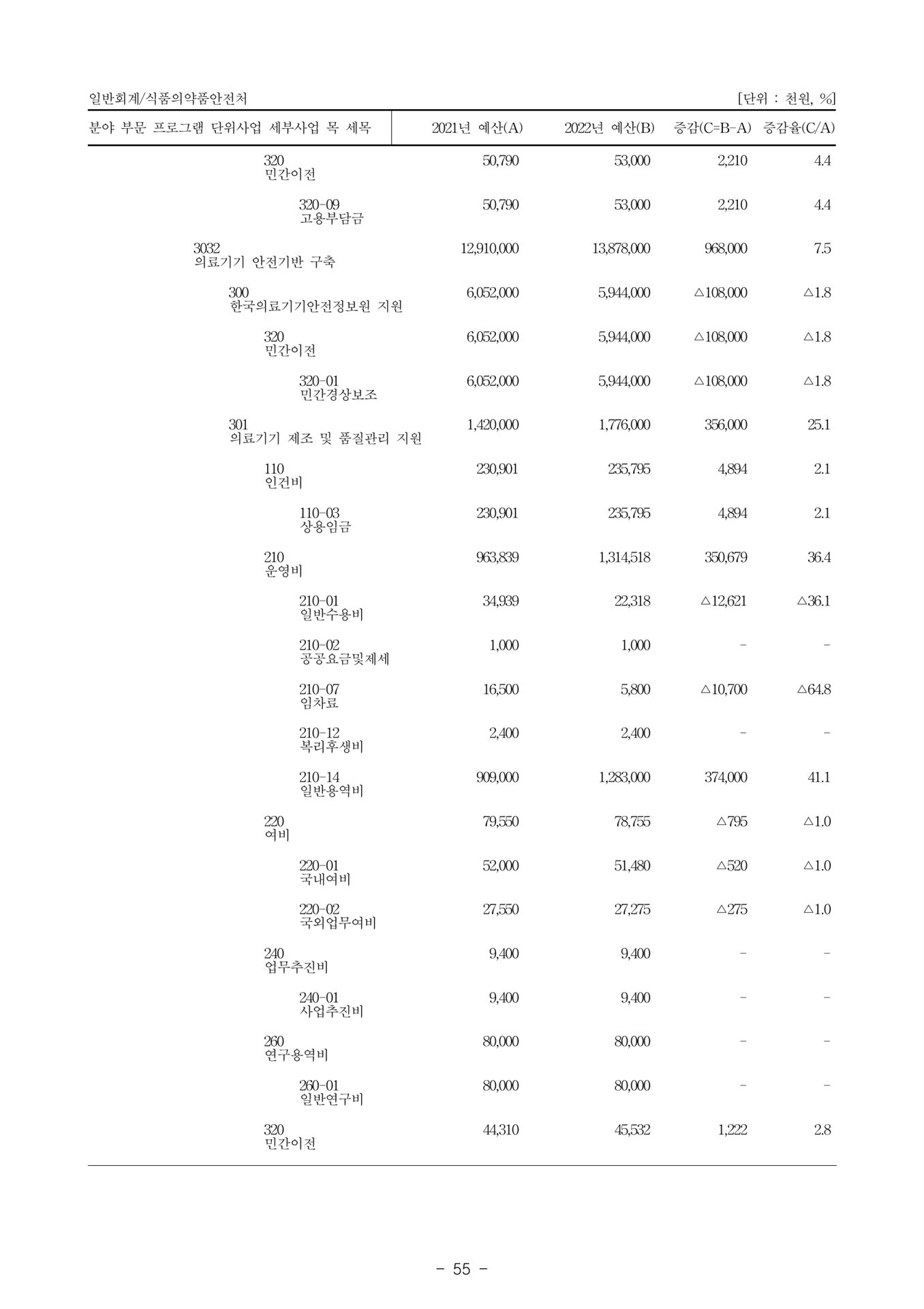 일반회계/식품의약품안전처 [단위 : 천원, %]

| 분야 부문 프로그램 단위사업 세부사업 목 세목 | 2021년 예산(A) | 2022년 예산(B) | 증감(C=B-A) | 증감율(C/A) |
|---|---|---|---|---|
| 320 민간이전 | 50,790 | 53,000 | 2,210 | 4.4 |
| 320-09 고용부담금 | 50,790 | 53,000 | 2,210 | 4.4 |
| 3032 의료기기 안전기반 구축 | 12,910,000 | 13,878,000 | 968,000 | 7.5 |
| 300 한국의료기기안전정보원 지원 | 6,052,000 | 5,944,000 | △108,000 | △1.8 |
| 320 민간이전 | 6,052,000 | 5,944,000 | △108,000 | △1.8 |
| 320-01 민간경상보조 | 6,052,000 | 5,944,000 | △108,000 | △1.8 |
| 301 의료기기 제조 및 품질관리 지원 | 1,420,000 | 1,776,000 | 356,000 | 25.1 |
| 110 인건비 | 230,901 | 235,795 | 4,894 | 2.1 |
| 110-03 상용임금 | 230,901 | 235,795 | 4,894 | 2.1 |
| 210 운영비 | 963,839 | 1,314,518 | 350,679 | 36.4 |
| 210-01 일반수용비 | 34,939 | 22,318 | △12,621 | △36.1 |
| 210-02 공공요금및제세 | 1,000 | 1,000 | - | - |
| 210-07 임차료 | 16,500 | 5,800 | △10,700 | △64.8 |
| 210-12 복리후생비 | 2,400 | 2,400 | - | - |
| 210-14 일반용역비 | 909,000 | 1,283,000 | 374,000 | 41.1 |
| 220 여비 | 79,550 | 78,755 | △795 | △1.0 |
| 220-01 국내여비 | 52,000 | 51,480 | △520 | △1.0 |
| 220-02 국외업무여비 | 27,550 | 27,275 | △275 | △1.0 |
| 240 업무추진비 | 9,400 | 9,400 | - | - |
| 240-01 사업추진비 | 9,400 | 9,400 | - | - |
| 260 연구용역비 | 80,000 | 80,000 | - | - |
| 260-01 일반연구비 | 80,000 | 80,000 | - | - |
| 320 민간이전 | 44,310 | 45,532 | 1,222 | 2.8 |

- 55 -